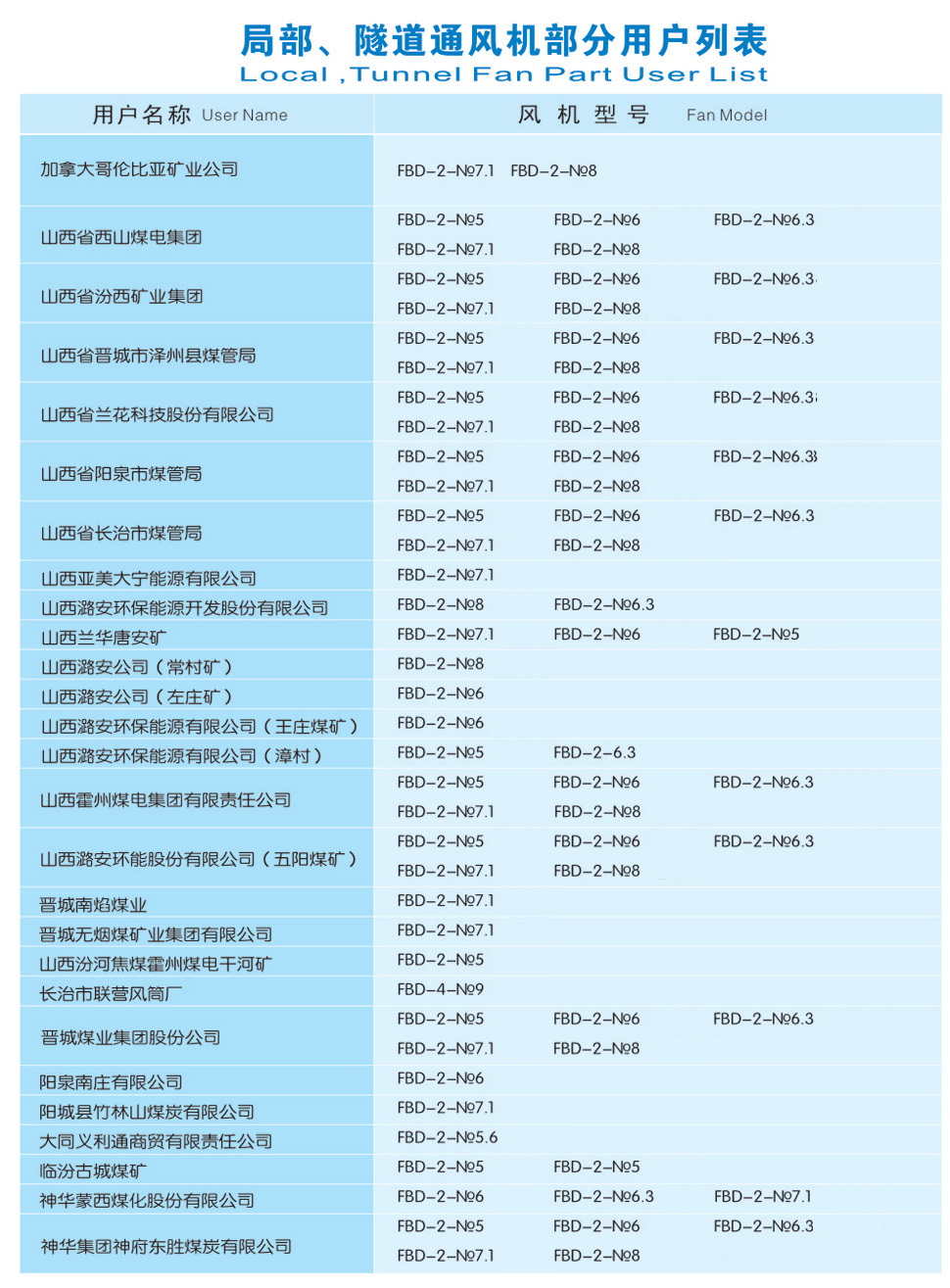 局部、隧道通风机部分用户列表
Local ,Tunnel Fan Part User List

| 用户名称 User Name | 风 机 型 号 Fan Model |
|---|---|
| 加拿大哥伦比亚矿业公司 | FBD–2–№7.1 FBD–2–№8 |
| 山西省西山煤电集团 | FBD–2–№5 FBD–2–№6 FBD–2–№6.3 FBD–2–№7.1 FBD–2–№8 |
| 山西省汾西矿业集团 | FBD–2–№5 FBD–2–№6 FBD–2–№6.3 FBD–2–№7.1 FBD–2–№8 |
| 山西省晋城市泽州县煤管局 | FBD–2–№5 FBD–2–№6 FBD–2–№6.3 FBD–2–№7.1 FBD–2–№8 |
| 山西省兰花科技股份有限公司 | FBD–2–№5 FBD–2–№6 FBD–2–№6.3 FBD–2–№7.1 FBD–2–№8 |
| 山西省阳泉市煤管局 | FBD–2–№5 FBD–2–№6 FBD–2–№6.3 FBD–2–№7.1 FBD–2–№8 |
| 山西省长治市煤管局 | FBD–2–№5 FBD–2–№6 FBD–2–№6.3 FBD–2–№7.1 FBD–2–№8 |
| 山西亚美大宁能源有限公司 | FBD–2–№7.1 |
| 山西潞安环保能源开发股份有限公司 | FBD–2–№8 FBD–2–№6.3 |
| 山西兰华唐安矿 | FBD–2–№7.1 FBD–2–№6 FBD–2–№5 |
| 山西潞安公司（常村矿） | FBD–2–№8 |
| 山西潞安公司（左庄矿） | FBD–2–№6 |
| 山西潞安环保能源有限公司（王庄煤矿） | FBD–2–№6 |
| 山西潞安环保能源有限公司（漳村） | FBD–2–№5 FBD–2–6.3 |
| 山西霍州煤电集团有限责任公司 | FBD–2–№5 FBD–2–№6 FBD–2–№6.3 FBD–2–№7.1 FBD–2–№8 |
| 山西潞安环能股份有限公司（五阳煤矿） | FBD–2–№5 FBD–2–№6 FBD–2–№6.3 FBD–2–№7.1 FBD–2–№8 |
| 晋城南焰煤业 | FBD–2–№7.1 |
| 晋城无烟煤矿业集团有限公司 | FBD–2–№7.1 |
| 山西汾河焦煤霍州煤电干河矿 | FBD–2–№5 |
| 长治市联营风筒厂 | FBD–4–№9 |
| 晋城煤业集团股份公司 | FBD–2–№5 FBD–2–№6 FBD–2–№6.3 FBD–2–№7.1 FBD–2–№8 |
| 阳泉南庄有限公司 | FBD–2–№6 |
| 阳城县竹林山煤炭有限公司 | FBD–2–№7.1 |
| 大同义利通商贸有限责任公司 | FBD–2–№5.6 |
| 临汾古城煤矿 | FBD–2–№5 FBD–2–№5 |
| 神华蒙西煤化股份有限公司 | FBD–2–№6 FBD–2–№6.3 FBD–2–№7.1 |
| 神华集团神府东胜煤炭有限公司 | FBD–2–№5 FBD–2–№6 FBD–2–№6.3 FBD–2–№7.1 FBD–2–№8 |